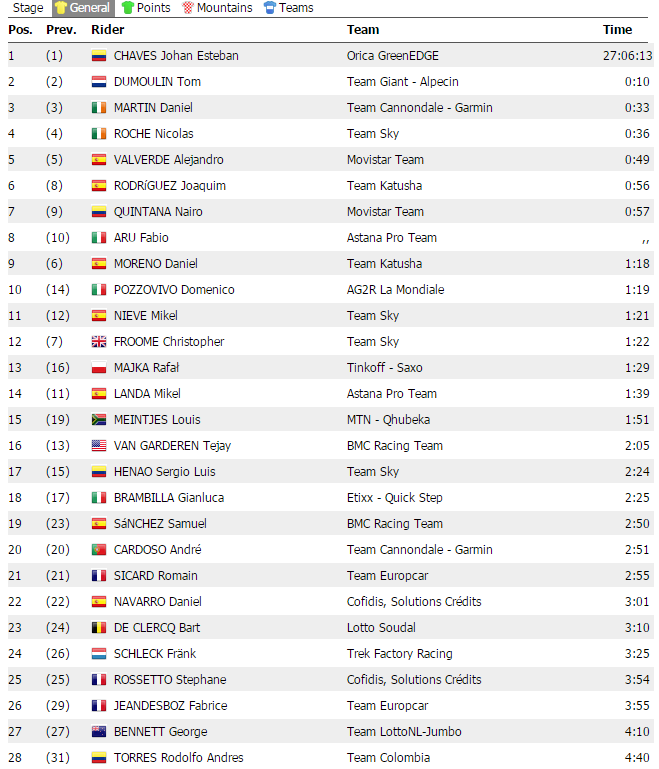 Stage General Points Mountains Teams

| Pos. | Prev. | Rider | Team | Time |
|---|---|---|---|---|
| 1 | (1) | CHAVES Johan Esteban | Orica GreenEDGE | 27:06:13 |
| 2 | (2) | DUMOULIN Tom | Team Giant - Alpecin | 0:10 |
| 3 | (3) | MARTIN Daniel | Team Cannondale - Garmin | 0:33 |
| 4 | (4) | ROCHE Nicolas | Team Sky | 0:36 |
| 5 | (5) | VALVERDE Alejandro | Movistar Team | 0:49 |
| 6 | (8) | RODRíGUEZ Joaquim | Team Katusha | 0:56 |
| 7 | (9) | QUINTANA Nairo | Movistar Team | 0:57 |
| 8 | (10) | ARU Fabio | Astana Pro Team | ,, |
| 9 | (6) | MORENO Daniel | Team Katusha | 1:18 |
| 10 | (14) | POZZOVIVO Domenico | AG2R La Mondiale | 1:19 |
| 11 | (12) | NIEVE Mikel | Team Sky | 1:21 |
| 12 | (7) | FROOME Christopher | Team Sky | 1:22 |
| 13 | (16) | MAJKA Rafał | Tinkoff - Saxo | 1:29 |
| 14 | (11) | LANDA Mikel | Astana Pro Team | 1:39 |
| 15 | (19) | MEINTJES Louis | MTN - Qhubeka | 1:51 |
| 16 | (13) | VAN GARDEREN Tejay | BMC Racing Team | 2:05 |
| 17 | (15) | HENAO Sergio Luis | Team Sky | 2:24 |
| 18 | (17) | BRAMBILLA Gianluca | Etixx - Quick Step | 2:25 |
| 19 | (23) | SáNCHEZ Samuel | BMC Racing Team | 2:50 |
| 20 | (20) | CARDOSO André | Team Cannondale - Garmin | 2:51 |
| 21 | (21) | SICARD Romain | Team Europcar | 2:55 |
| 22 | (22) | NAVARRO Daniel | Cofidis, Solutions Crédits | 3:01 |
| 23 | (24) | DE CLERCQ Bart | Lotto Soudal | 3:10 |
| 24 | (26) | SCHLECK Fränk | Trek Factory Racing | 3:25 |
| 25 | (25) | ROSSETTO Stephane | Cofidis, Solutions Crédits | 3:54 |
| 26 | (29) | JEANDESBOZ Fabrice | Team Europcar | 3:55 |
| 27 | (27) | BENNETT George | Team LottoNL-Jumbo | 4:10 |
| 28 | (31) | TORRES Rodolfo Andres | Team Colombia | 4:40 |